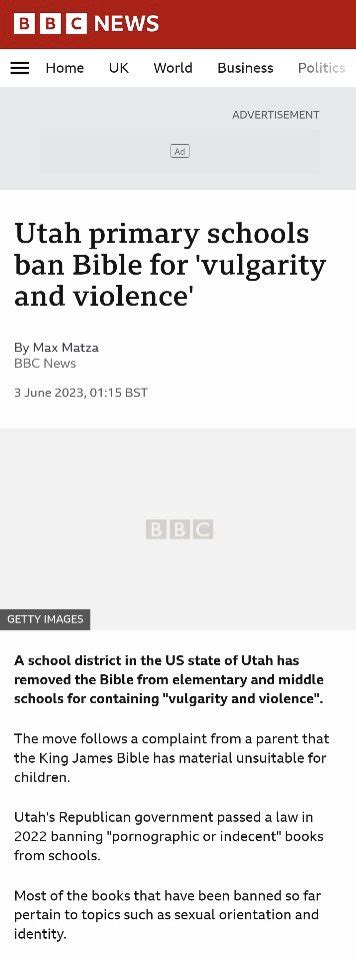 BBC NEWS

Home UK World Business Politics

ADVERTISEMENT

Ad

Utah primary schools ban Bible for 'vulgarity and violence'

By Max Matza
BBC News

3 June 2023, 01:15 BST

BBC

GETTY IMAGES

A school district in the US state of Utah has removed the Bible from elementary and middle schools for containing "vulgarity and violence".

The move follows a complaint from a parent that the King James Bible has material unsuitable for children.

Utah's Republican government passed a law in 2022 banning "pornographic or indecent" books from schools.

Most of the books that have been banned so far pertain to topics such as sexual orientation and identity.